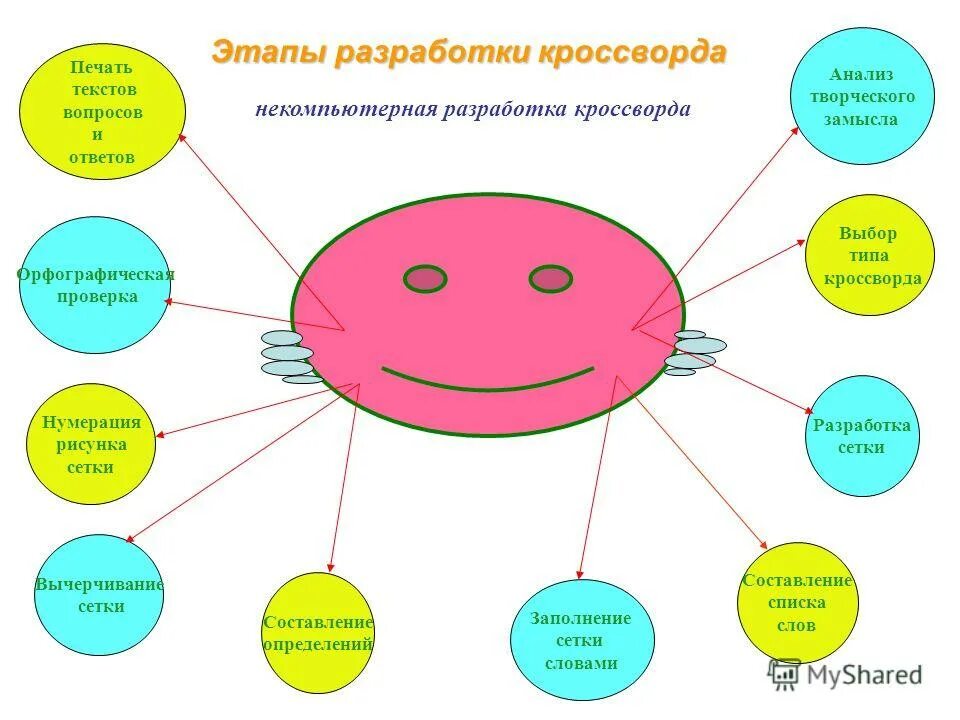 Этапы разработки кроссворда

некомпьютерная разработка кроссворда

Печать
текстов
вопросов
и
ответов

Орфографическая
проверка

Нумерация
рисунка
сетки

Вычерчивание
сетки

Составление
определений

Заполнение
сетки
словами

Составление
списка
слов

Разработка
сетки

Выбор
типа
кроссворда

Анализ
творческого
замысла

MyShared